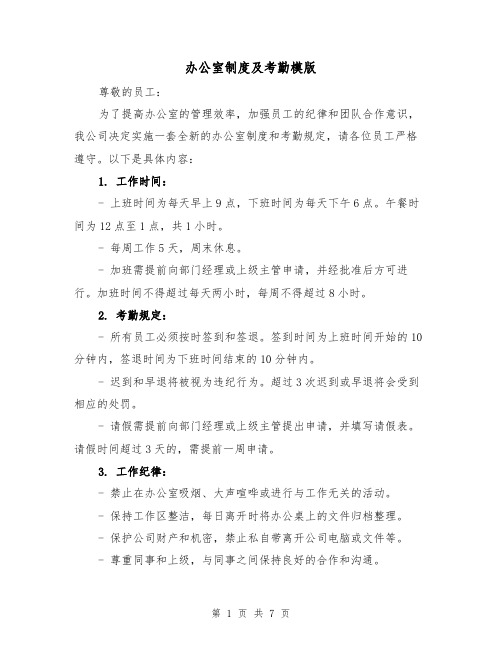 办公室制度及考勤模版

尊敬的员工：

为了提高办公室的管理效率，加强员工的纪律和团队合作意识，我公司决定实施一套全新的办公室制度和考勤规定，请各位员工严格遵守。以下是具体内容：

1. 工作时间：

- 上班时间为每天早上 9 点，下班时间为每天下午 6 点。午餐时间为 12 点至 1 点，共 1 小时。

- 每周工作 5 天，周末休息。

- 加班需提前向部门经理或上级主管申请，并经批准后方可进行。加班时间不得超过每天两小时，每周不得超过 8 小时。

2. 考勤规定：

- 所有员工必须按时签到和签退。签到时间为上班时间开始的 10 分钟内，签退时间为下班时间结束的 10 分钟内。

- 迟到和早退将被视为违纪行为。超过 3 次迟到或早退将会受到相应的处罚。

- 请假需提前向部门经理或上级主管提出申请，并填写请假表。请假时间超过 3 天的，需提前一周申请。

3. 工作纪律：

- 禁止在办公室吸烟、大声喧哗或进行与工作无关的活动。

- 保持工作区整洁，每日离开时将办公桌上的文件归档整理。

- 保护公司财产和机密，禁止私自带离开公司电脑或文件等。

- 尊重同事和上级，与同事之间保持良好的合作和沟通。

第 1 页 共 7 页